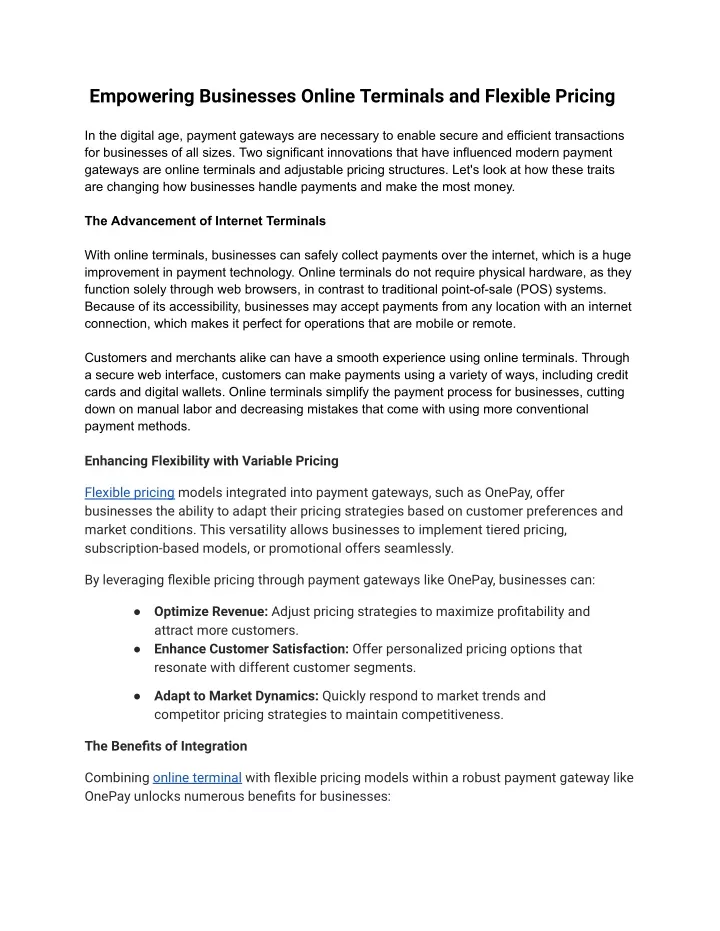 Empowering Businesses Online Terminals and Flexible Pricing

In the digital age, payment gateways are necessary to enable secure and efficient transactions for businesses of all sizes. Two significant innovations that have influenced modern payment gateways are online terminals and adjustable pricing structures. Let's look at how these traits are changing how businesses handle payments and make the most money.

The Advancement of Internet Terminals

With online terminals, businesses can safely collect payments over the internet, which is a huge improvement in payment technology. Online terminals do not require physical hardware, as they function solely through web browsers, in contrast to traditional point-of-sale (POS) systems. Because of its accessibility, businesses may accept payments from any location with an internet connection, which makes it perfect for operations that are mobile or remote.

Customers and merchants alike can have a smooth experience using online terminals. Through a secure web interface, customers can make payments using a variety of ways, including credit cards and digital wallets. Online terminals simplify the payment process for businesses, cutting down on manual labor and decreasing mistakes that come with using more conventional payment methods.

Enhancing Flexibility with Variable Pricing

Flexible pricing models integrated into payment gateways, such as OnePay, offer businesses the ability to adapt their pricing strategies based on customer preferences and market conditions. This versatility allows businesses to implement tiered pricing, subscription-based models, or promotional offers seamlessly.

By leveraging flexible pricing through payment gateways like OnePay, businesses can:

● Optimize Revenue: Adjust pricing strategies to maximize profitability and attract more customers.
● Enhance Customer Satisfaction: Offer personalized pricing options that resonate with different customer segments.
● Adapt to Market Dynamics: Quickly respond to market trends and competitor pricing strategies to maintain competitiveness.

The Benefits of Integration

Combining online terminal with flexible pricing models within a robust payment gateway like OnePay unlocks numerous benefits for businesses: